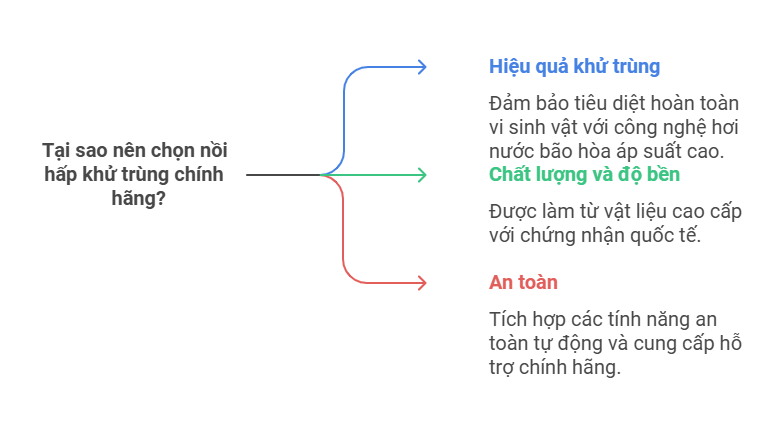 Tại sao nên chọn nồi hấp khử trùng chính hãng?

Hiệu quả khử trùng

Đảm bảo tiêu diệt hoàn toàn vi sinh vật với công nghệ hơi nước bão hòa áp suất cao.

Chất lượng và độ bền

Được làm từ vật liệu cao cấp với chứng nhận quốc tế.

An toàn

Tích hợp các tính năng an toàn tự động và cung cấp hỗ trợ chính hãng.